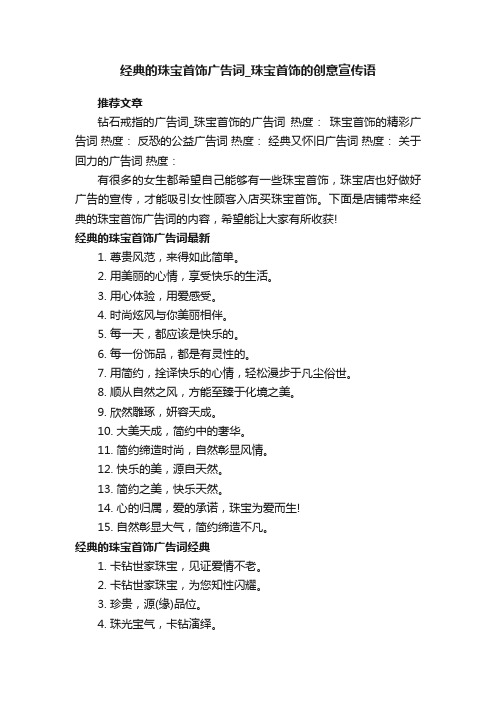 经典的珠宝首饰广告词_珠宝首饰的创意宣传语

推荐文章

钻石戒指的广告词_珠宝首饰的广告词 热度： 珠宝首饰的精彩广告词 热度： 反恐的公益广告词 热度： 经典又怀旧广告词 热度： 关于回力的广告词 热度：

有很多的女生都希望自己能够有一些珠宝首饰，珠宝店也好做好广告的宣传，才能吸引女性顾客入店买珠宝首饰。下面是店铺带来经典的珠宝首饰广告词的内容，希望能让大家有所收获!

经典的珠宝首饰广告词最新

1. 尊贵风范，来得如此简单。

2. 用美丽的心情，享受快乐的生活。

3. 用心体验，用爱感受。

4. 时尚炫风与你美丽相伴。

5. 每一天，都应该是快乐的。

6. 每一份饰品，都是有灵性的。

7. 用简约，诠译快乐的心情，轻松漫步于凡尘俗世。

8. 顺从自然之风，方能至臻于化境之美。

9. 欣然雕琢，妍容天成。

10. 大美天成，简约中的奢华。

11. 简约缔造时尚，自然彰显风情。

12. 快乐的美，源自天然。

13. 简约之美，快乐天然。

14. 心的归属，爱的承诺，珠宝为爱而生!

15. 自然彰显大气，简约缔造不凡。

经典的珠宝首饰广告词经典

1. 卡钻世家珠宝，见证爱情不老。

2. 卡钻世家珠宝，为您知性闪耀。

3. 珍贵，源(缘)品位。

4. 珠光宝气，卡钻演绎。